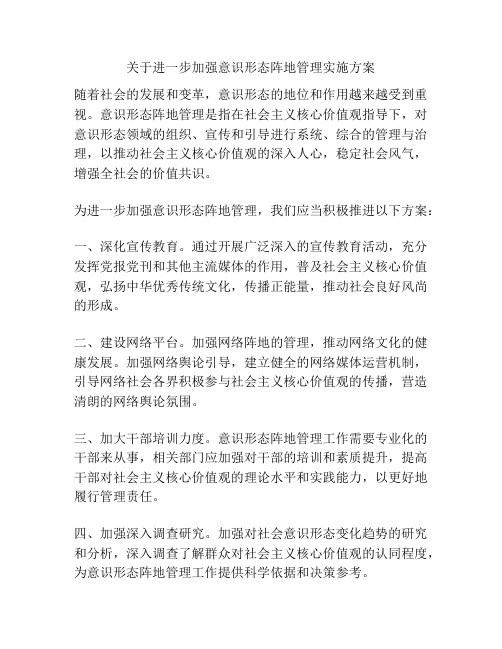 关于进一步加强意识形态阵地管理实施方案

随着社会的发展和变革，意识形态的地位和作用越来越受到重视。意识形态阵地管理是指在社会主义核心价值观指导下，对意识形态领域的组织、宣传和引导进行系统、综合的管理与治理，以推动社会主义核心价值观的深入人心，稳定社会风气，增强全社会的价值共识。

为进一步加强意识形态阵地管理，我们应当积极推进以下方案：

一、深化宣传教育。通过开展广泛深入的宣传教育活动，充分发挥党报党刊和其他主流媒体的作用，普及社会主义核心价值观，弘扬中华优秀传统文化，传播正能量，推动社会良好风尚的形成。

二、建设网络平台。加强网络阵地的管理，推动网络文化的健康发展。加强网络舆论引导，建立健全的网络媒体运营机制，引导网络社会各界积极参与社会主义核心价值观的传播，营造清朗的网络舆论氛围。

三、加大干部培训力度。意识形态阵地管理工作需要专业化的干部来从事，相关部门应加强对干部的培训和素质提升，提高干部对社会主义核心价值观的理论水平和实践能力，以更好地履行管理责任。

四、加强深入调查研究。加强对社会意识形态变化趋势的研究和分析，深入调查了解群众对社会主义核心价值观的认同程度，为意识形态阵地管理工作提供科学依据和决策参考。